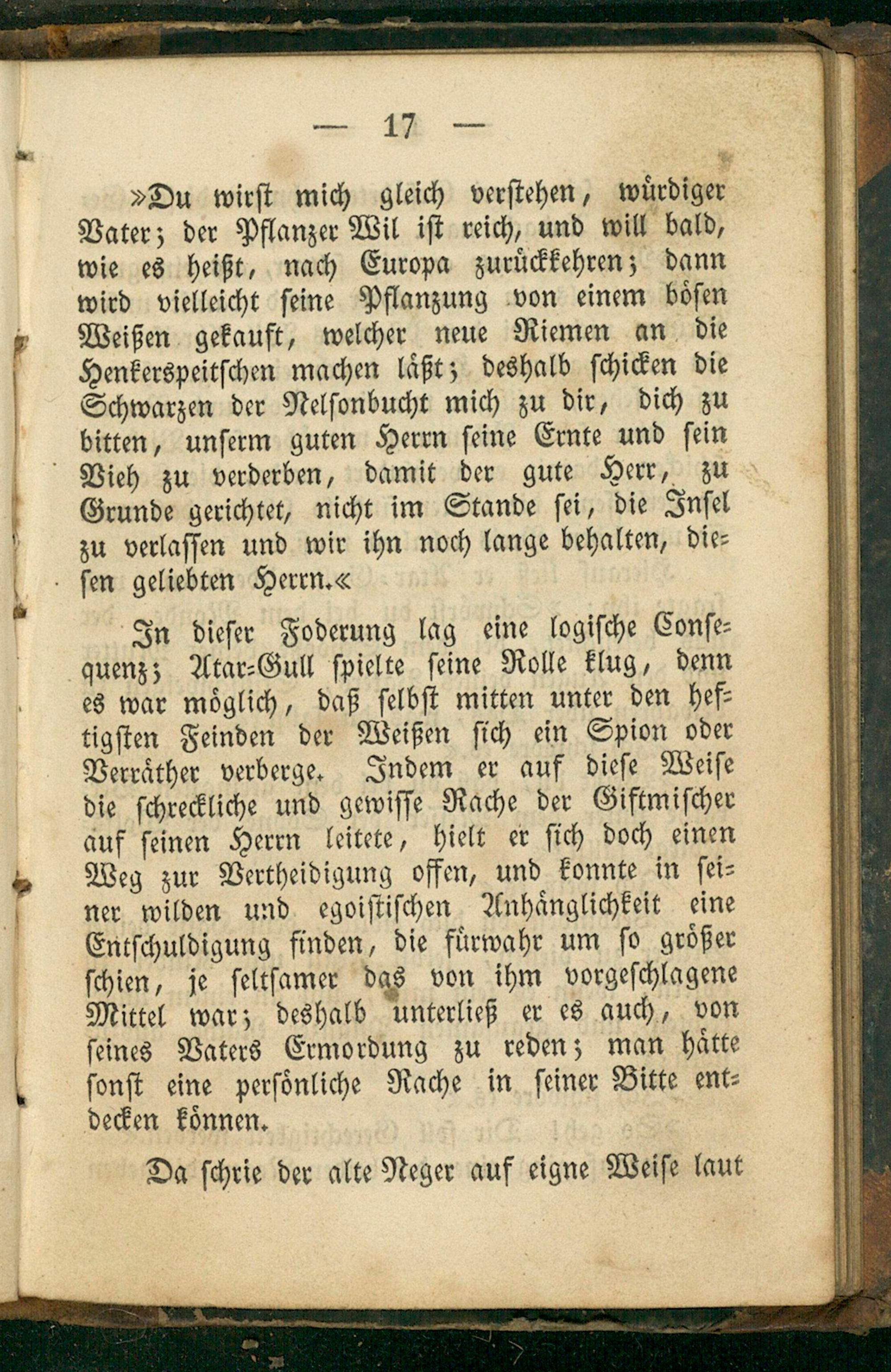 — 17 —

»Du wirst mich gleich verstehen, würdiger Vater; der Pflanzer Wil ist reich, und will bald, wie es heißt, nach Europa zurückkehren; dann wird vielleicht seine Pflanzung von einem bösen Weißen gekauft, welcher neue Riemen an die Henkerspeitschen machen läßt; deshalb schicken die Schwarzen der Nelsonbucht mich zu dir, dich zu bitten, unserm guten Herrn seine Ernte und sein Vieh zu verderben, damit der gute Herr, zu Grunde gerichtet, nicht im Stande sei, die Insel zu verlassen und wir ihn noch lange behalten, diesen geliebten Herrn.«

In dieser Foderung lag eine logische Consequenz; Atar-Gull spielte seine Rolle klug, denn es war möglich, daß selbst mitten unter den heftigsten Feinden der Weißen sich ein Spion oder Verräther verberge. Indem er auf diese Weise die schreckliche und gewisse Rache der Giftmischer auf seinen Herrn leitete, hielt er sich doch einen Weg zur Vertheidigung offen, und konnte in seiner wilden und egoistischen Anhänglichkeit eine Entschuldigung finden, die fürwahr um so größer schien, je seltsamer das von ihm vorgeschlagene Mittel war; deshalb unterließ er es auch, von seines Vaters Ermordung zu reden; man hätte sonst eine persönliche Rache in seiner Bitte entdecken können.

Da schrie der alte Neger auf eigne Weise laut